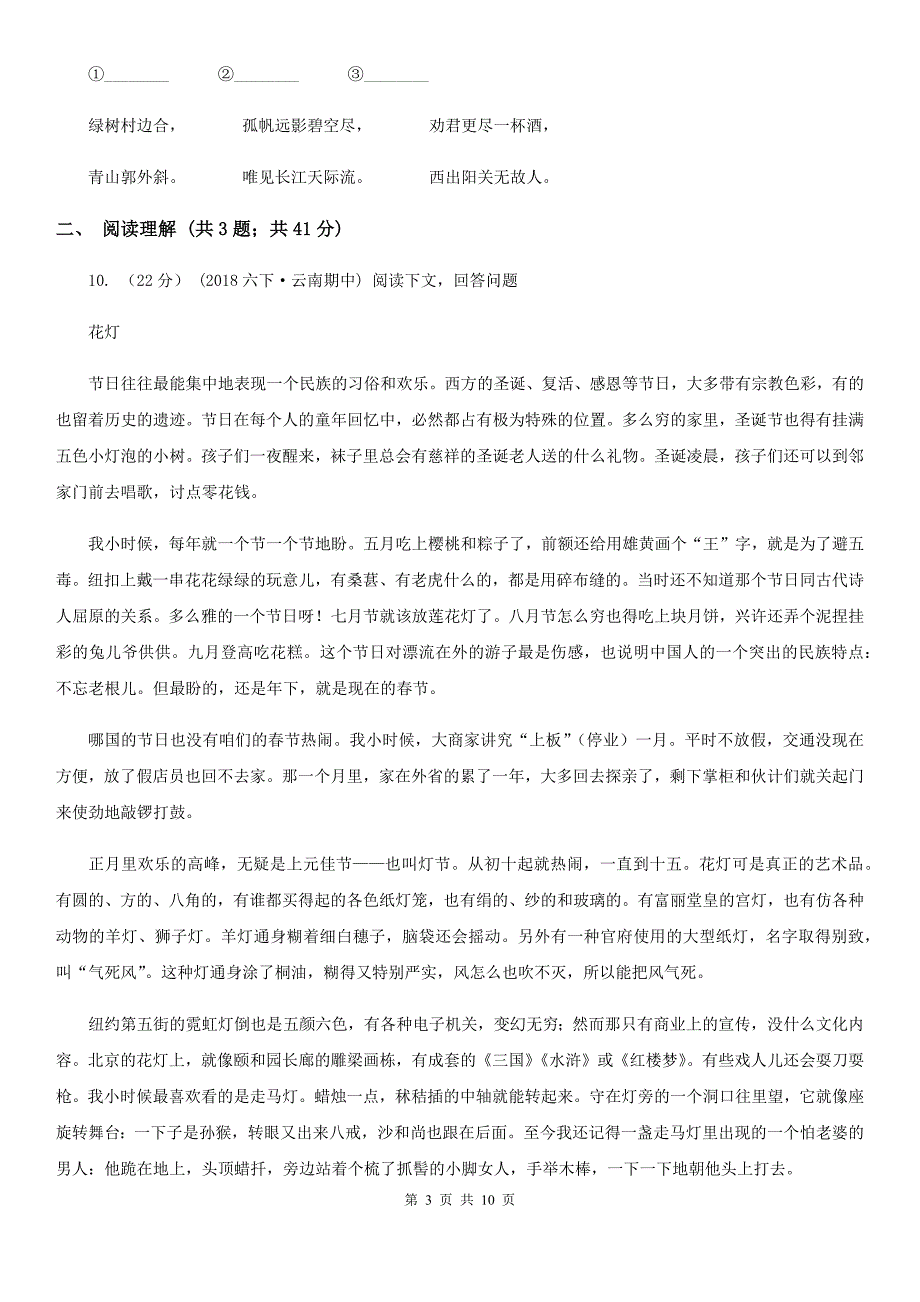 ①________ ②________ ③________

绿树村边合， 孤帆远影碧空尽， 劝君更尽一杯酒，

青山郭外斜。 唯见长江天际流。 西出阳关无故人。

二、 阅读理解 (共 3 题；共 41 分)

10. （22 分） (2018 六下·云南期中) 阅读下文，回答问题

花灯

节日往往最能集中地表现一个民族的习俗和欢乐。西方的圣诞、复活、感恩等节日，大多带有宗教色彩，有的也留着历史的遗迹。节日在每个人的童年回忆中，必然都占有极为特殊的位置。多么穷的家里，圣诞节也得有挂满五色小灯泡的小树。孩子们一夜醒来，袜子里总会有慈祥的圣诞老人送的什么礼物。圣诞凌晨，孩子们还可以到邻家门前去唱歌，讨点零花钱。

我小时候，每年就一个节一个节地盼。五月吃上樱桃和粽子了，前额还给用雄黄画个“王”字，就是为了避五毒。纽扣上戴一串花花绿绿的玩意儿，有桑葚、有老虎什么的，都是用碎布缝的。当时还不知道那个节日同古代诗人屈原的关系。多么雅的一个节日呀！七月节就该放莲花灯了。八月节怎么穷也得吃上块月饼，兴许还弄个泥捏挂彩的兔儿爷供供。九月登高吃花糕。这个节日对漂流在外的游子最是伤感，也说明中国人的一个突出的民族特点：不忘老根儿。但最盼的，还是年下，就是现在的春节。

哪国的节日也没有咱们的春节热闹。我小时候，大商家讲究“上板”（停业）一月。平时不放假，交通没现在方便，放了假店员也回不去家。那一个月里，家在外省的累了一年，大多回去探亲了，剩下掌柜和伙计们就关起门来使劲地敲锣打鼓。

正月里欢乐的高峰，无疑是上元佳节——也叫灯节。从初十起就热闹，一直到十五。花灯可是真正的艺术品。有圆的、方的、八角的，有谁都买得起的各色纸灯笼，也有绢的、纱的和玻璃的。有富丽堂皇的宫灯，也有仿各种动物的羊灯、狮子灯。羊灯通身糊着细白穗子，脑袋还会摇动。另外有一种官府使用的大型纸灯，名字取得别致，叫“气死风”。这种灯通身涂了桐油，糊得又特别严实，风怎么也吹不灭，所以能把风气死。

纽约第五街的霓虹灯倒也是五颜六色，有各种电子机关，变幻无穷；然而那只有商业上的宣传，没什么文化内容。北京的花灯上，就像颐和园长廊的雕梁画栋，有成套的《三国》《水浒》或《红楼梦》。有些戏人儿还会耍刀耍枪。我小时候最喜欢看的是走马灯。蜡烛一点，秫秸插的中轴就能转起来。守在灯旁的一个洞口往里望，它就像座旋转舞台：一下子是孙猴，转眼又出来八戒，沙和尚也跟在后面。至今我还记得一盏走马灯里出现的一个怕老婆的男人：他跪在地上，头顶蜡扦，旁边站着个梳了抓髻的小脚女人，手举木棒，一下一下地朝他头上打去。

第 3 页 共 10 页